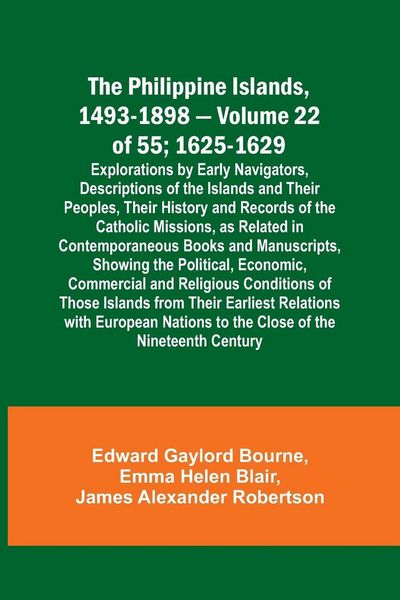 The Philippine Islands, 1493-1898 — Volume 22 of 55; 1625-1629

Explorations by Early Navigators, Descriptions of the Islands and Their Peoples, Their History and Records of the Catholic Missions, as Related in Contemporaneous Books and Manuscripts, Showing the Political, Economic, Commercial and Religious Conditions of Those Islands from Their Earliest Relations with European Nations to the Close of the Nineteenth Century

Edward Gaylord Bourne,
Emma Helen Blair,
James Alexander Robertson